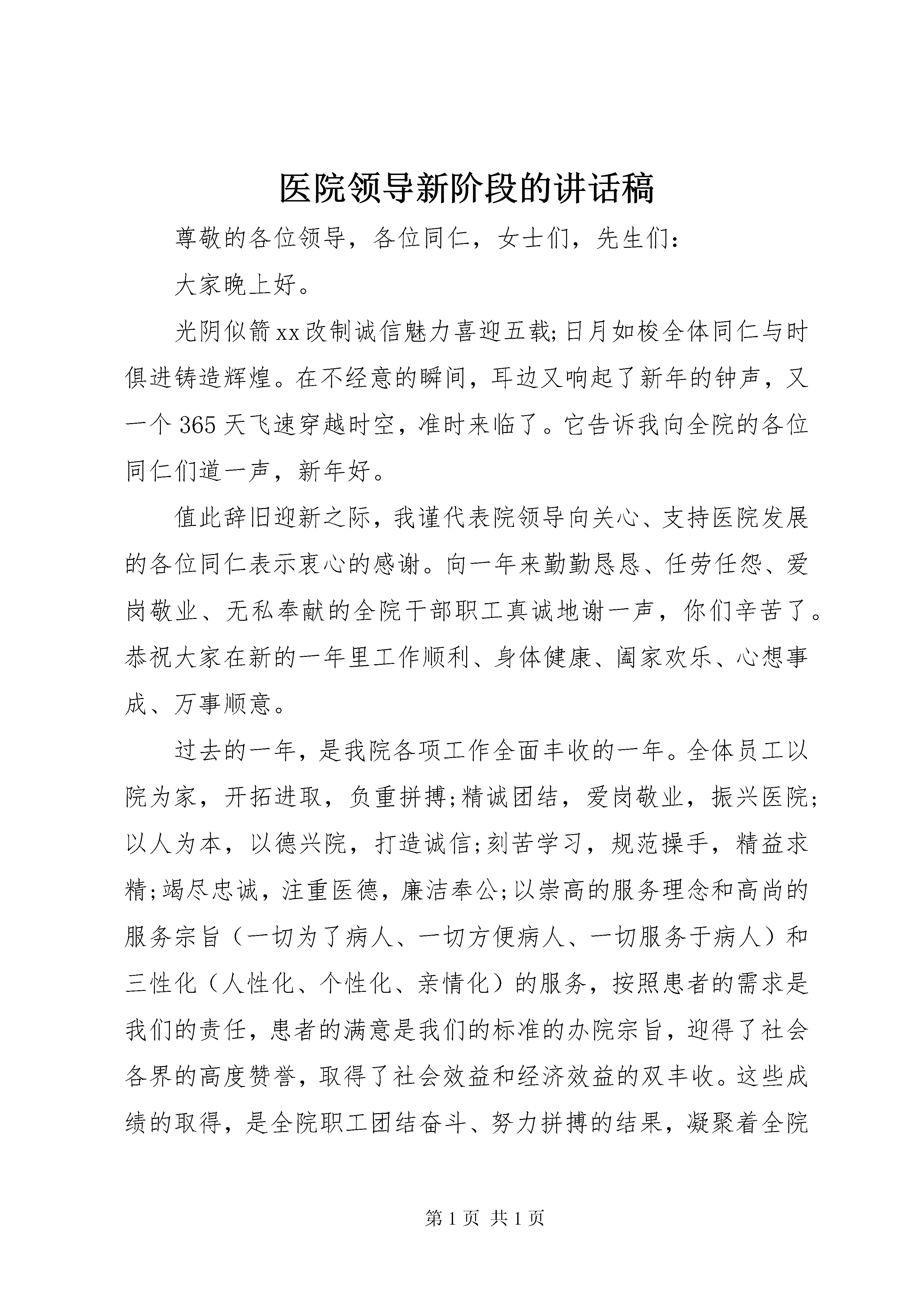 医院领导新阶段的讲话稿

尊敬的各位领导，各位同仁，女士们，先生们：

大家晚上好。

光阴似箭xx改制诚信魅力喜迎五载;日月如梭全体同仁与时俱进铸造辉煌。在不经意的瞬间，耳边又响起了新年的钟声，又一个365天飞速穿越时空，准时来临了。它告诉我向全院的各位同仁们道一声，新年好。

值此辞旧迎新之际，我谨代表院领导向关心、支持医院发展的各位同仁表示衷心的感谢。向一年来勤勤恳恳、任劳任怨、爱岗敬业、无私奉献的全院干部职工真诚地谢一声，你们辛苦了。恭祝大家在新的一年里工作顺利、身体健康、阖家欢乐、心想事成、万事顺意。

过去的一年，是我院各项工作全面丰收的一年。全体员工以院为家，开拓进取，负重拼搏;精诚团结，爱岗敬业，振兴医院;以人为本，以德兴院，打造诚信;刻苦学习，规范操手，精益求精;竭尽忠诚，注重医德，廉洁奉公;以崇高的服务理念和高尚的服务宗旨（一切为了病人、一切方便病人、一切服务于病人）和三性化（人性化、个性化、亲情化）的服务，按照患者的需求是我们的责任，患者的满意是我们的标准的办院宗旨，迎得了社会各界的高度赞誉，取得了社会效益和经济效益的双丰收。这些成绩的取得，是全院职工团结奋斗、努力拼搏的结果，凝聚着全院

第1页 共1页